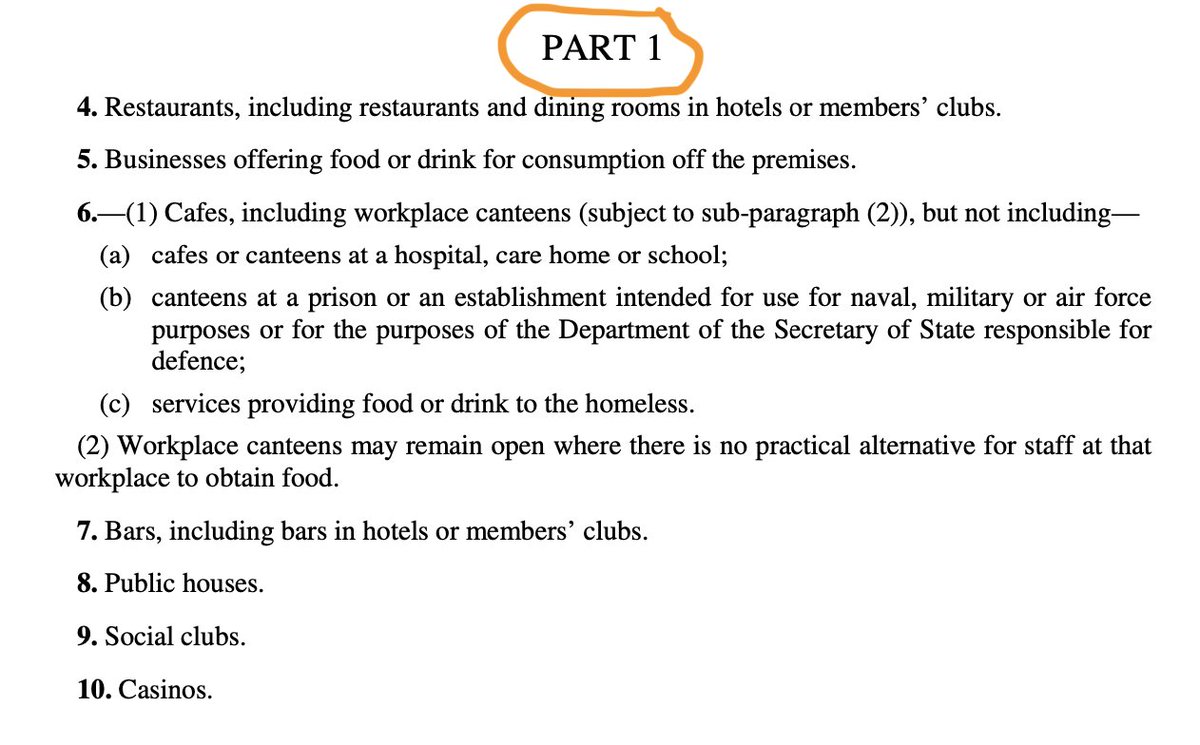 PART 1

4. Restaurants, including restaurants and dining rooms in hotels or members' clubs.

5. Businesses offering food or drink for consumption off the premises.

6.—(1) Cafes, including workplace canteens (subject to sub-paragraph (2)), but not including—

(a) cafes or canteens at a hospital, care home or school;

(b) canteens at a prison or an establishment intended for use for naval, military or air force purposes or for the purposes of the Department of the Secretary of State responsible for defence;

(c) services providing food or drink to the homeless.

(2) Workplace canteens may remain open where there is no practical alternative for staff at that workplace to obtain food.

7. Bars, including bars in hotels or members' clubs.

8. Public houses.

9. Social clubs.

10. Casinos.